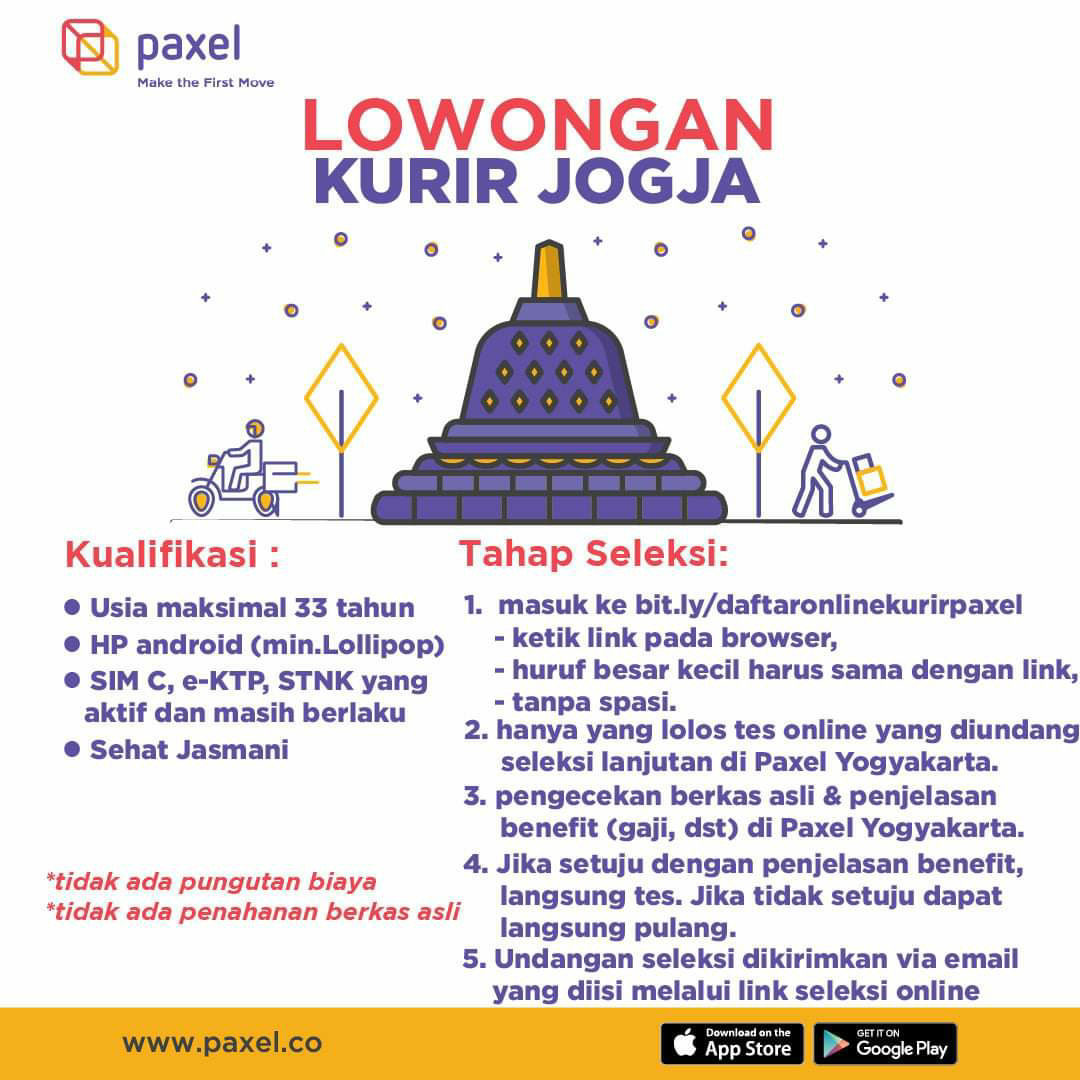 paxel
Make the First Move

LOWONGAN
KURIR JOGJA

Kualifikasi :

● Usia maksimal 33 tahun
● HP android (min.Lollipop)
● SIM C, e-KTP, STNK yang aktif dan masih berlaku
● Sehat Jasmani

*tidak ada pungutan biaya
*tidak ada penahanan berkas asli

Tahap Seleksi:

1. masuk ke bit.ly/daftaronlinekurirpaxel
- ketik link pada browser,
- huruf besar kecil harus sama dengan link,
- tanpa spasi.
2. hanya yang lolos tes online yang diundang seleksi lanjutan di Paxel Yogyakarta.
3. pengecekan berkas asli & penjelasan benefit (gaji, dst) di Paxel Yogyakarta.
4. Jika setuju dengan penjelasan benefit, langsung tes. Jika tidak setuju dapat langsung pulang.
5. Undangan seleksi dikirimkan via email yang diisi melalui link seleksi online

www.paxel.co

Download on the App Store

GET IT ON Google Play